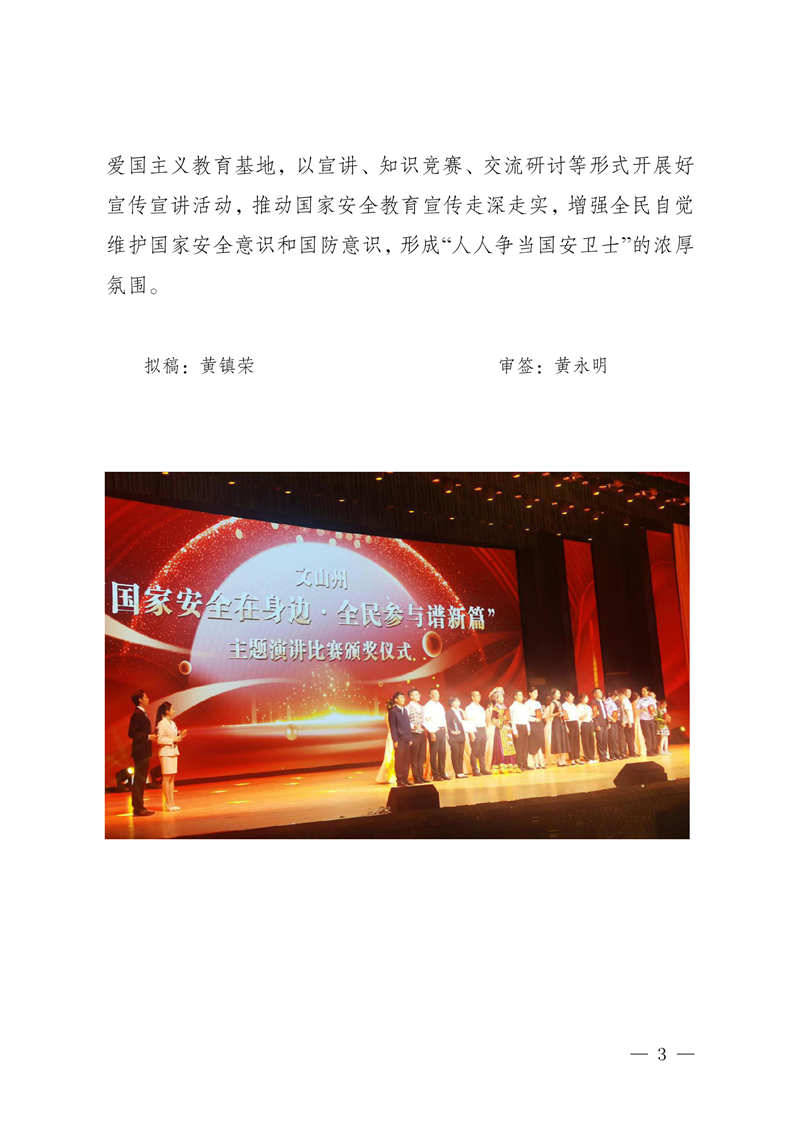 爱国主义教育基地，以宣讲、知识竞赛、交流研讨等形式开展好宣传宣讲活动，推动国家安全教育宣传走深走实，增强全民自觉维护国家安全意识和国防意识，形成“人人争当国安卫士”的浓厚氛围。

拟稿：黄镇荣　　　　审签：黄永明

文山州
国家安全在身边·全民参与谱新篇”
主题演讲比赛颁奖仪式

— 3 —